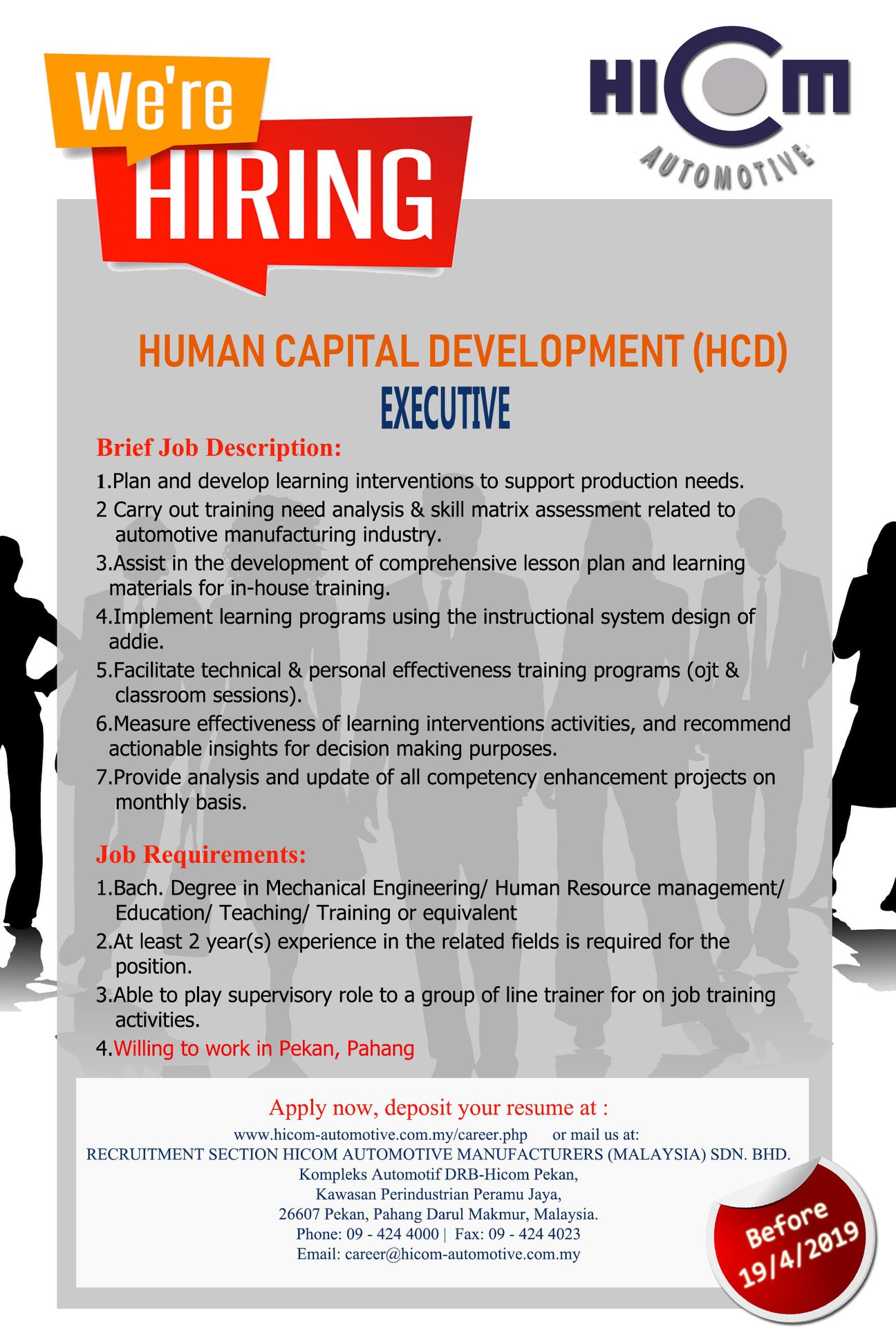 We're HIRING

HICOM AUTOMOTIVE

HUMAN CAPITAL DEVELOPMENT (HCD) EXECUTIVE

Brief Job Description:

1.Plan and develop learning interventions to support production needs.

2 Carry out training need analysis & skill matrix assessment related to automotive manufacturing industry.

3.Assist in the development of comprehensive lesson plan and learning materials for in-house training.

4.Implement learning programs using the instructional system design of addie.

5.Facilitate technical & personal effectiveness training programs (ojt & classroom sessions).

6.Measure effectiveness of learning interventions activities, and recommend actionable insights for decision making purposes.

7.Provide analysis and update of all competency enhancement projects on monthly basis.

Job Requirements:

1.Bach. Degree in Mechanical Engineering/ Human Resource management/ Education/ Teaching/ Training or equivalent

2.At least 2 year(s) experience in the related fields is required for the position.

3.Able to play supervisory role to a group of line trainer for on job training activities.

4.Willing to work in Pekan, Pahang

Apply now, deposit your resume at :

www.hicom-automotive.com.my/career.php or mail us at:

RECRUITMENT SECTION HICOM AUTOMOTIVE MANUFACTURERS (MALAYSIA) SDN. BHD.
Kompleks Automotif DRB-Hicom Pekan,
Kawasan Perindustrian Peramu Jaya,
26607 Pekan, Pahang Darul Makmur, Malaysia.
Phone: 09 - 424 4000 | Fax: 09 - 424 4023
Email: career@hicom-automotive.com.my

Before 19/4/2019